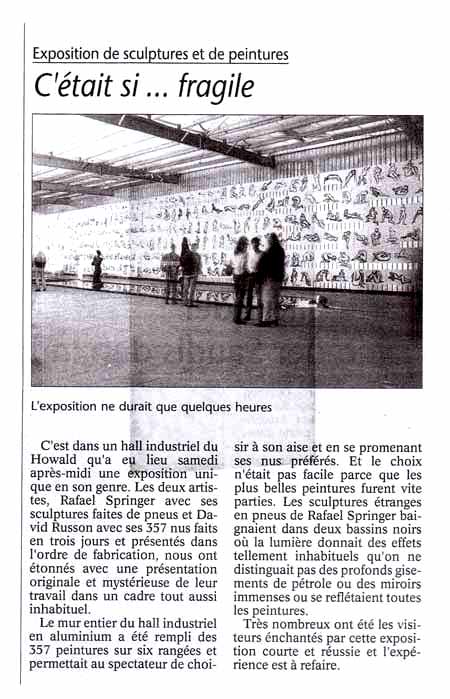 Exposition de sculptures et de peintures

C'était si ... fragile

L'exposition ne durait que quelques heures

C'est dans un hall industriel du Howald qu'a eu lieu samedi après-midi une exposition unique en son genre. Les deux artistes, Rafael Springer avec ses sculptures faites de pneus et David Russon avec ses 357 nus faits en trois jours et présentés dans l'ordre de fabrication, nous ont étonnés avec une présentation originale et mystérieuse de leur travail dans un cadre tout aussi inhabituel.

Le mur entier du hall industriel en aluminium a été rempli des 357 peintures sur six rangées et permettait au spectateur de choisir à son aise et en se promenant ses nus préférés. Et le choix n'était pas facile parce que les plus belles peintures furent vite parties. Les sculptures étranges en pneus de Rafael Springer baignaient dans deux bassins noirs où la lumière donnait des effets tellement inhabituels qu'on ne distinguait pas des profonds gisements de pétrole ou des miroirs immenses ou se reflétaient toutes les peintures.

Très nombreux ont été les visiteurs enchantés par cette exposition courte et réussie et l'expérience est à refaire.